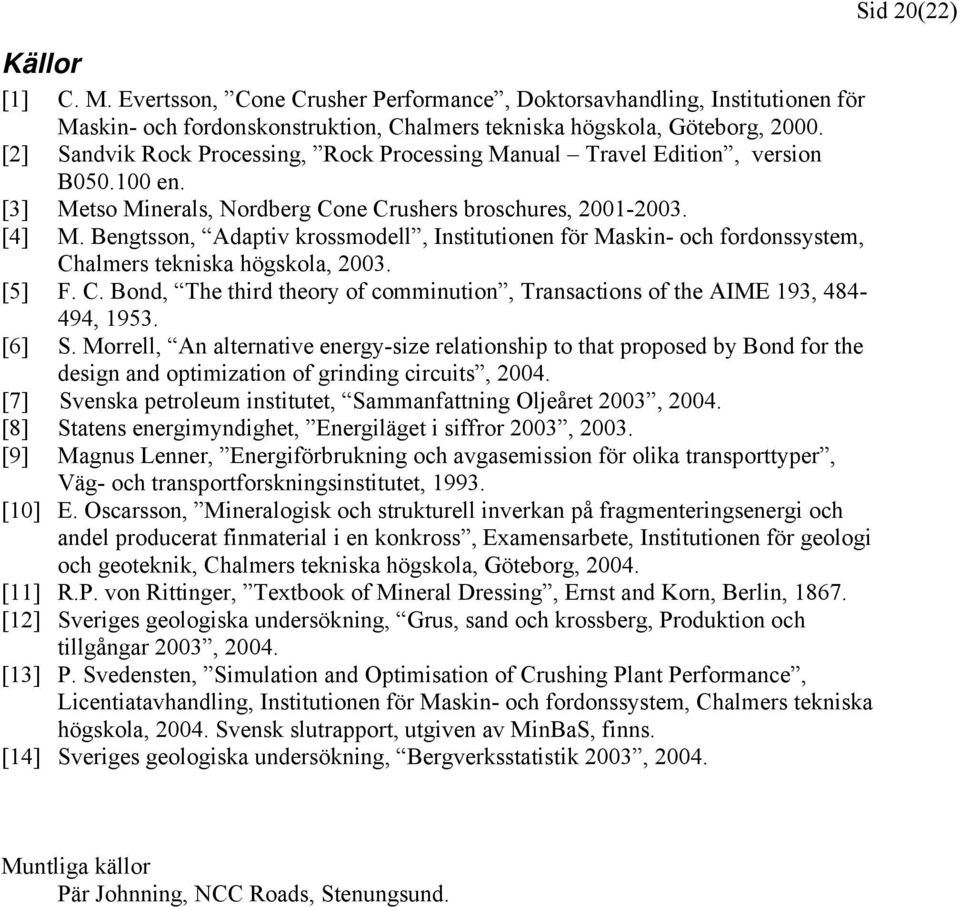 Sid 20(22)

Källor

[1] C. M. Evertsson, ”Cone Crusher Performance”, Doktorsavhandling, Institutionen för Maskin- och fordonskonstruktion, Chalmers tekniska högskola, Göteborg, 2000.

[2] Sandvik Rock Processing, ”Rock Processing Manual – Travel Edition”, version B050.100 en.

[3] Metso Minerals, Nordberg Cone Crushers broschures, 2001-2003.

[4] M. Bengtsson, “Adaptiv krossmodell”, Institutionen för Maskin- och fordonssystem, Chalmers tekniska högskola, 2003.

[5] F. C. Bond, “The third theory of comminution”, Transactions of the AIME 193, 484-494, 1953.

[6] S. Morrell, “An alternative energy-size relationship to that proposed by Bond for the design and optimization of grinding circuits”, 2004.

[7] Svenska petroleum institutet, “Sammanfattning Oljeåret 2003”, 2004.

[8] Statens energimyndighet, ”Energiläget i siffror 2003”, 2003.

[9] Magnus Lenner, ”Energiförbrukning och avgasemission för olika transporttyper”, Väg- och transportforskningsinstitutet, 1993.

[10] E. Oscarsson, ”Mineralogisk och strukturell inverkan på fragmenteringsenergi och andel producerat finmaterial i en konkross”, Examensarbete, Institutionen för geologi och geoteknik, Chalmers tekniska högskola, Göteborg, 2004.

[11] R.P. von Rittinger, ”Textbook of Mineral Dressing”, Ernst and Korn, Berlin, 1867.

[12] Sveriges geologiska undersökning, “Grus, sand och krossberg, Produktion och tillgångar 2003”, 2004.

[13] P. Svedensten, ”Simulation and Optimisation of Crushing Plant Performance”, Licentiatavhandling, Institutionen för Maskin- och fordonssystem, Chalmers tekniska högskola, 2004. Svensk slutrapport, utgiven av MinBaS, finns.

[14] Sveriges geologiska undersökning, “Bergverksstatistik 2003”, 2004.

Muntliga källor
Pär Johnning, NCC Roads, Stenungsund.